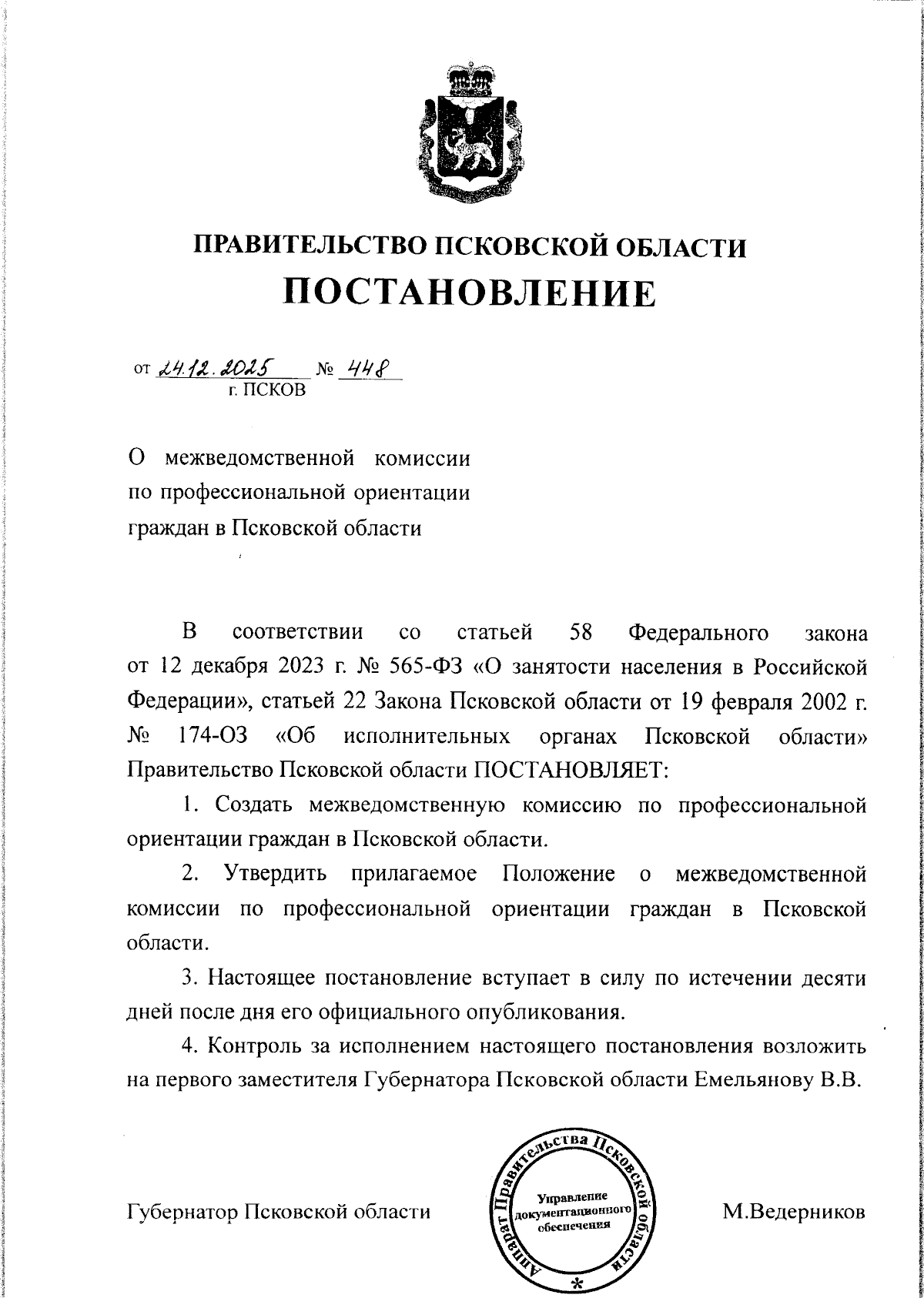 ПРАВИТЕЛЬСТВО ПСКОВСКОЙ ОБЛАСТИ
ПОСТАНОВЛЕНИЕ

от 24.12.2025 № 448
г. ПСКОВ

О межведомственной комиссии по профессиональной ориентации граждан в Псковской области

В соответствии со статьей 58 Федерального закона от 12 декабря 2023 г. № 565-ФЗ «О занятости населения в Российской Федерации», статьей 22 Закона Псковской области от 19 февраля 2002 г. № 174-ОЗ «Об исполнительных органах Псковской области» Правительство Псковской области ПОСТАНОВЛЯЕТ:

1. Создать межведомственную комиссию по профессиональной ориентации граждан в Псковской области.

2. Утвердить прилагаемое Положение о межведомственной комиссии по профессиональной ориентации граждан в Псковской области.

3. Настоящее постановление вступает в силу по истечении десяти дней после дня его официального опубликования.

4. Контроль за исполнением настоящего постановления возложить на первого заместителя Губернатора Псковской области Емельянову В.В.

Губернатор Псковской области

Аппарат Правительства Псковской области
Управление документационного обеспечения
*

М.Ведерников